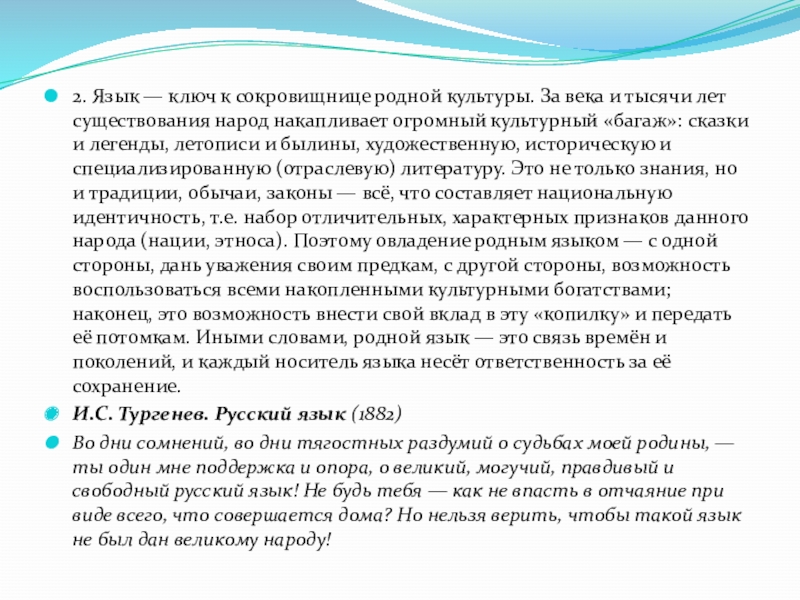 2. Язык — ключ к сокровищнице родной культуры. За века и тысячи лет существования народ накапливает огромный культурный «багаж»: сказки и легенды, летописи и былины, художественную, историческую и специализированную (отраслевую) литературу. Это не только знания, но и традиции, обычаи, законы — всё, что составляет национальную идентичность, т.е. набор отличительных, характерных признаков данного народа (нации, этноса). Поэтому овладение родным языком — с одной стороны, дань уважения своим предкам, с другой стороны, возможность воспользоваться всеми накопленными культурными богатствами; наконец, это возможность внести свой вклад в эту «копилку» и передать её потомкам. Иными словами, родной язык — это связь времён и поколений, и каждый носитель языка несёт ответственность за её сохранение.

И.С. Тургенев. Русский язык (1882)

Во дни сомнений, во дни тягостных раздумий о судьбах моей родины, — ты один мне поддержка и опора, о великий, могучий, правдивый и свободный русский язык! Не будь тебя — как не впасть в отчаяние при виде всего, что совершается дома? Но нельзя верить, чтобы такой язык не был дан великому народу!